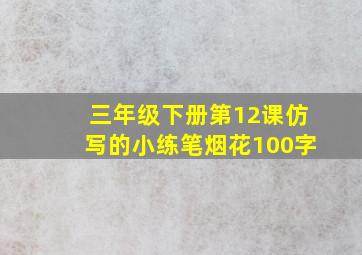 三年级下册第12课仿写的小练笔烟花100字